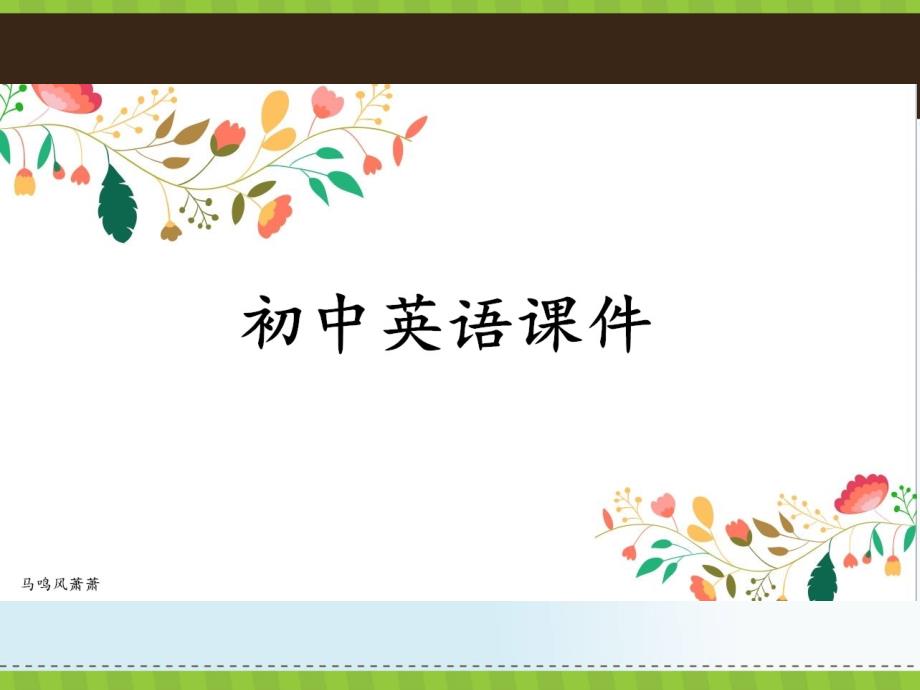 初中英语课件

马鸣风萧萧